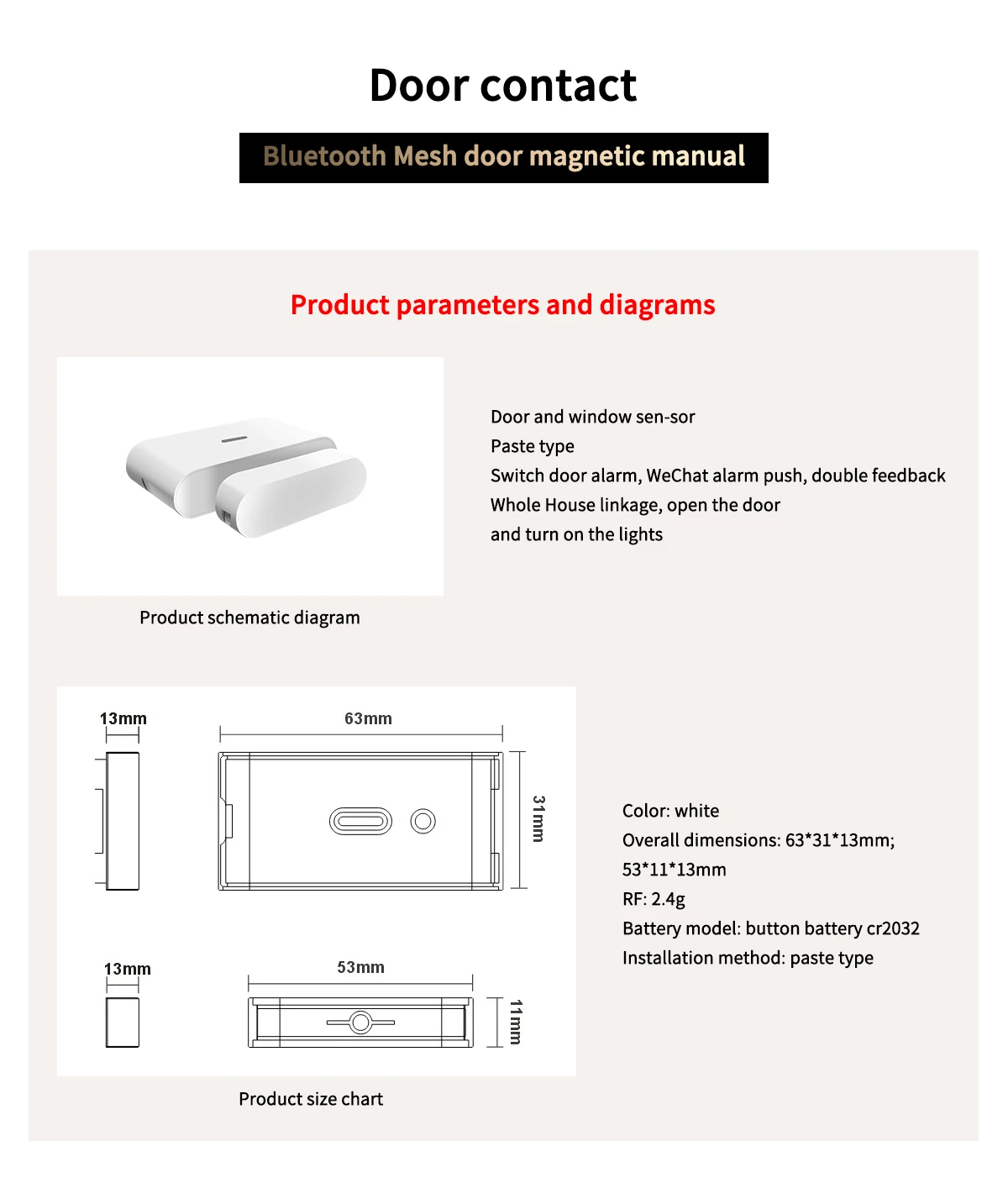 Door contact

Bluetooth Mesh door magnetic manual

Product parameters and diagrams

Door and window sen-sor
Paste type
Switch door alarm, WeChat alarm push, double feedback
Whole House linkage, open the door
and turn on the lights

Product schematic diagram

13mm

63mm

31mm

13mm

53mm

11mm

Color: white
Overall dimensions: 63*31*13mm;
53*11*13mm
RF: 2.4g
Battery model: button battery cr2032
Installation method: paste type

Product size chart